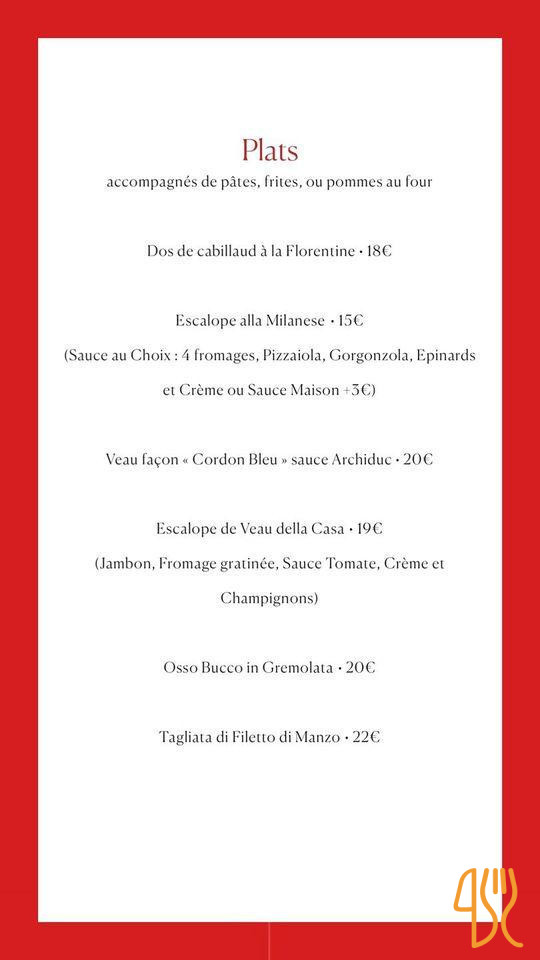 Plats
accompagnés de pâtes, frites, ou pommes au four

Dos de cabillaud à la Florentine • 18€

Escalope alla Milanese • 15€
(Sauce au Choix : 4 fromages, Pizzaiola, Gorgonzola, Epinards et Crème ou Sauce Maison +3€)

Veau façon « Cordon Bleu » sauce Archiduc • 20€

Escalope de Veau della Casa • 19€
(Jambon, Fromage gratinée, Sauce Tomate, Crème et Champignons)

Osso Bucco in Gremolata • 20€

Tagliata di Filetto di Manzo • 22€